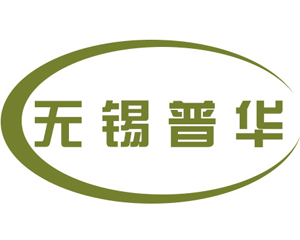 无锡普华